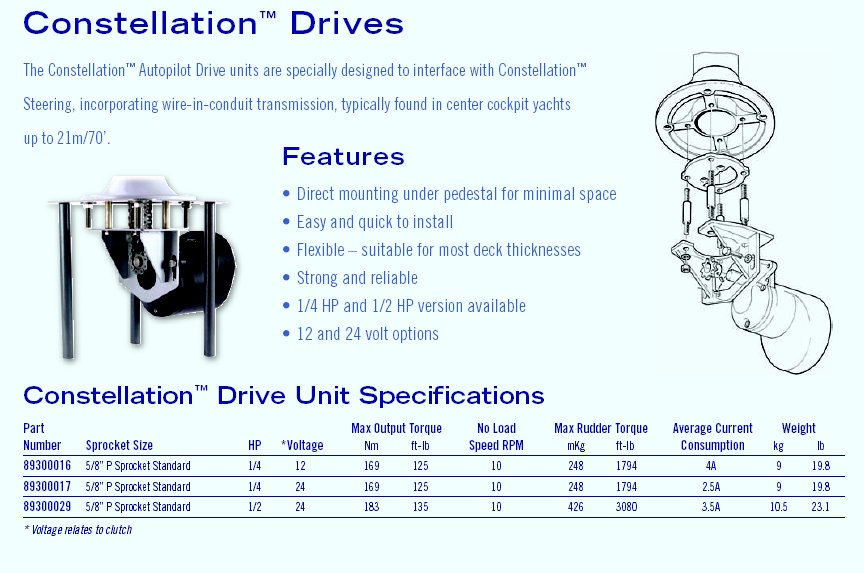 Constellation™ Drives

The Constellation™ Autopilot Drive units are specially designed to interface with Constellation™ Steering, incorporating wire-in-conduit transmission, typically found in center cockpit yachts up to 21m/70'.

Features

• Direct mounting under pedestal for minimal space
• Easy and quick to install
• Flexible – suitable for most deck thicknesses
• Strong and reliable
• 1/4 HP and 1/2 HP version available
• 12 and 24 volt options

Constellation™ Drive Unit Specifications

| Part Number | Sprocket Size | HP | *Voltage | Max Output Torque Nm | Max Output Torque ft-lb | No Load Speed RPM | Max Rudder Torque mKg | Max Rudder Torque ft-lb | Average Current Consumption | Weight kg | Weight lb |
|---|---|---|---|---|---|---|---|---|---|---|---|
| 89300016 | 5/8" P Sprocket Standard | 1/4 | 12 | 169 | 125 | 10 | 248 | 1794 | 4A | 9 | 19.8 |
| 89300017 | 5/8" P Sprocket Standard | 1/4 | 24 | 169 | 125 | 10 | 248 | 1794 | 2.5A | 9 | 19.8 |
| 89300029 | 5/8" P Sprocket Standard | 1/2 | 24 | 183 | 135 | 10 | 426 | 3080 | 3.5A | 10.5 | 23.1 |

* Voltage relates to clutch